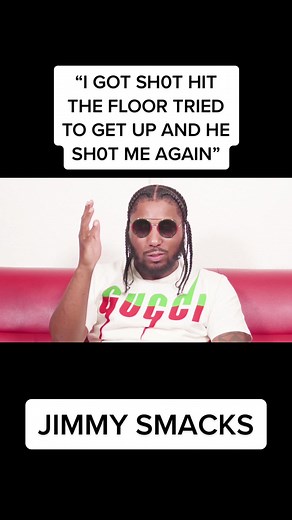 “I GOT SH0T HIT THE FLOOR TRIED TO GET UP AND HE SH0T ME AGAIN”

GUCCI

JIMMY SMACKS